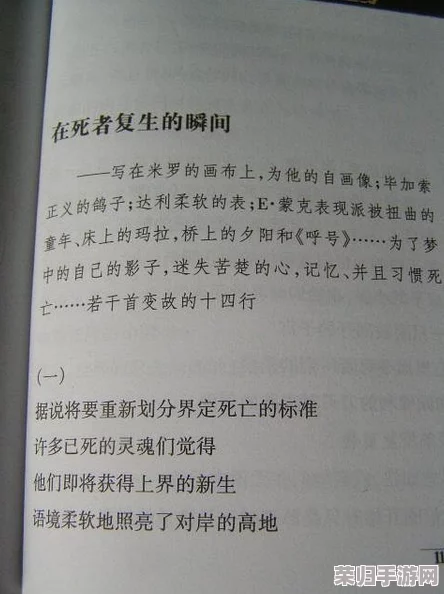 在死者复生的瞬间

——写在米罗的画布上,为他的自画像;毕加索正义的鸽子;达利柔软的表;E·蒙克表现派被扭曲的童年、床上的玛拉,桥上的夕阳和《呼号》……为了梦中的自己的影子,迷失苦楚的心,记忆、并且习惯死亡……若干首变故的十四行

(一)

据说将要重新划分界定死亡的标准

许多已死的灵魂们觉得

他们即将获得上界的新生

语境柔软地照亮了对岸的高地

11

荣归手游网